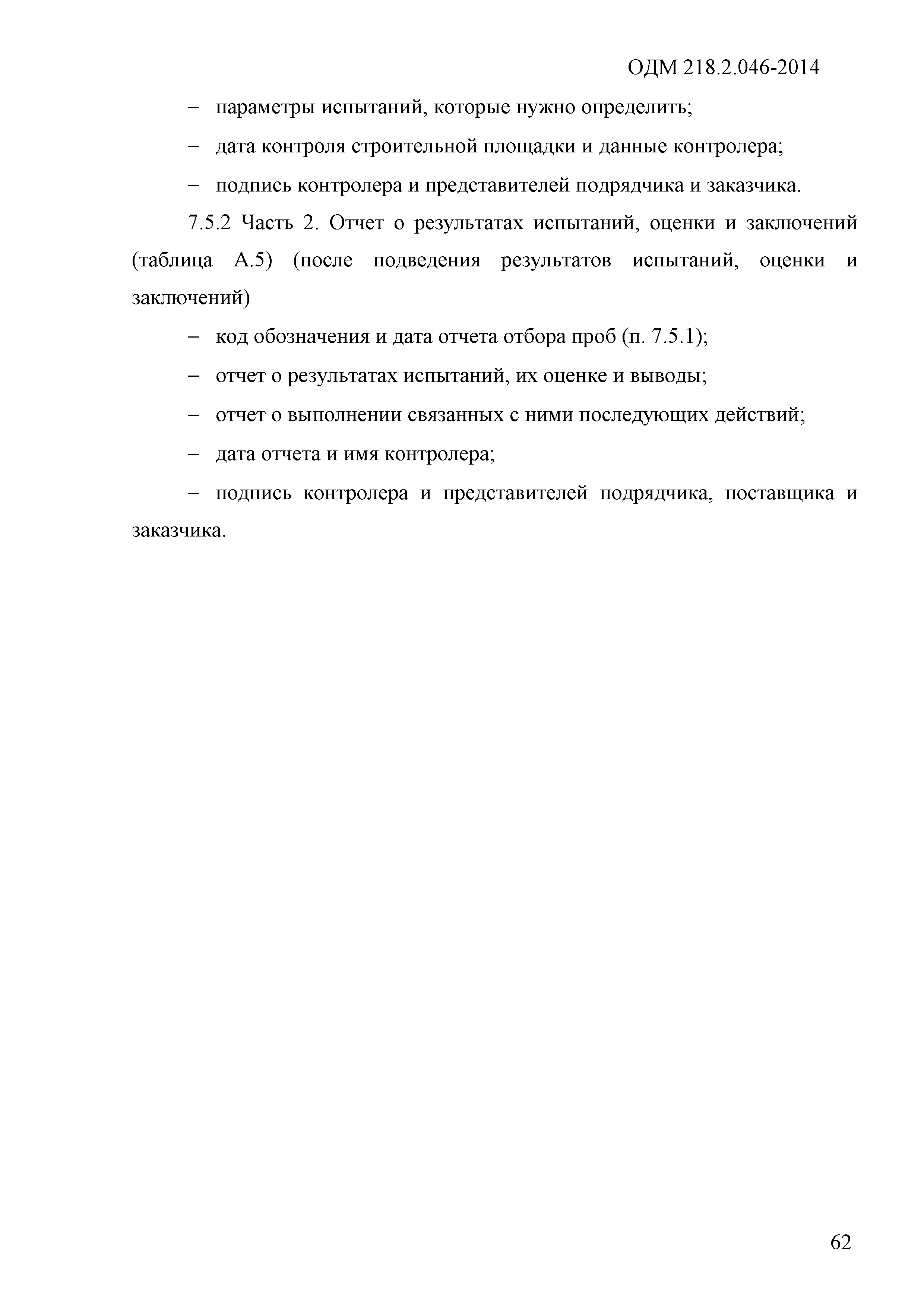 ОДМ 218.2.046-2014

– параметры испытаний, которые нужно определить;

– дата контроля строительной площадки и данные контролера;

– подпись контролера и представителей подрядчика и заказчика.

7.5.2 Часть 2. Отчет о результатах испытаний, оценки и заключений (таблица А.5) (после подведения результатов испытаний, оценки и заключений)

– код обозначения и дата отчета отбора проб (п. 7.5.1);

– отчет о результатах испытаний, их оценке и выводы;

– отчет о выполнении связанных с ними последующих действий;

– дата отчета и имя контролера;

– подпись контролера и представителей подрядчика, поставщика и заказчика.

62